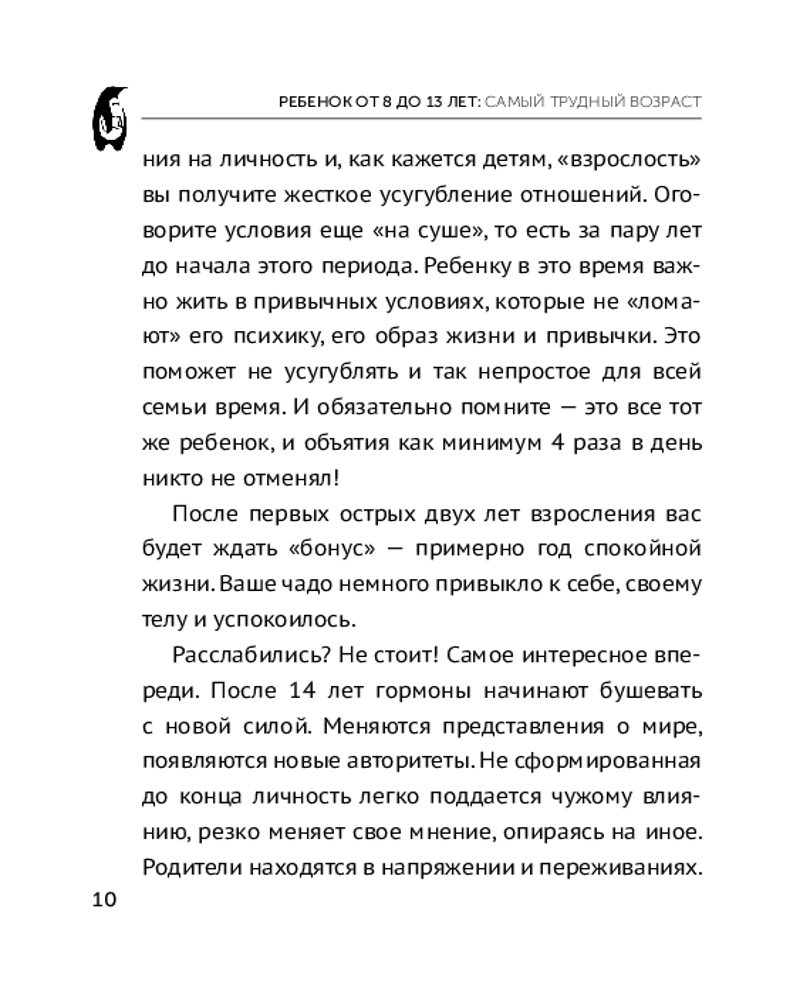 РЕБЕНОК ОТ 8 ДО 13 ЛЕТ: САМЫЙ ТРУДНЫЙ ВОЗРАСТ

ния на личность и, как кажется детям, «взрослость» вы получите жесткое усугубление отношений. Оговорите условия еще «на суше», то есть за пару лет до начала этого периода. Ребенку в это время важно жить в привычных условиях, которые не «ломают» его психику, его образ жизни и привычки. Это поможет не усугублять и так непростое для всей семьи время. И обязательно помните — это все тот же ребенок, и объятия как минимум 4 раза в день никто не отменял!

После первых острых двух лет взросления вас будет ждать «бонус» — примерно год спокойной жизни. Ваше чадо немного привыкло к себе, своему телу и успокоилось.

Расслабились? Не стоит! Самое интересное впереди. После 14 лет гормоны начинают бушевать с новой силой. Меняются представления о мире, появляются новые авторитеты. Не сформированная до конца личность легко поддается чужому влиянию, резко меняет свое мнение, опираясь на иное. Родители находятся в напряжении и переживаниях.

10